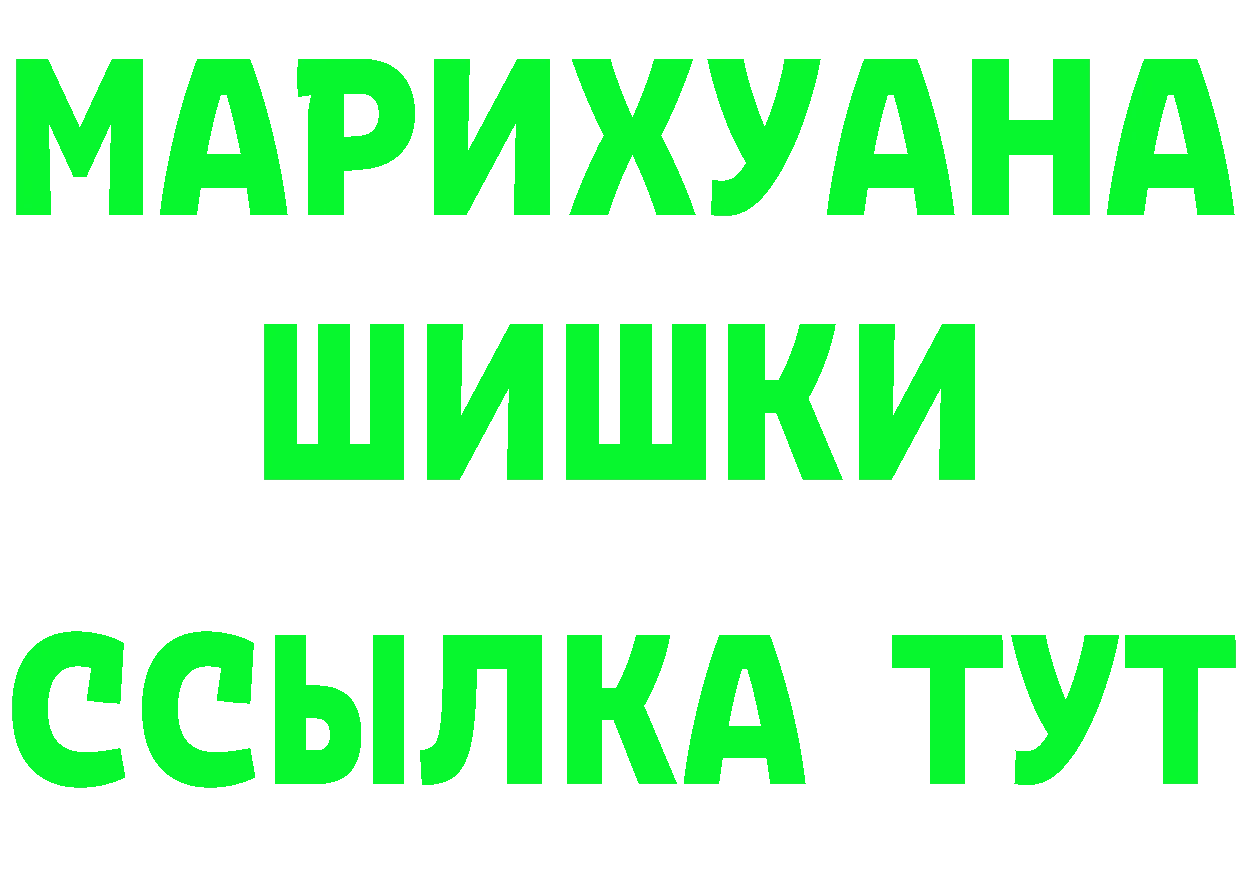 МАРИХУАНА
ШИШКИ
ССЫЛКА ТУТ